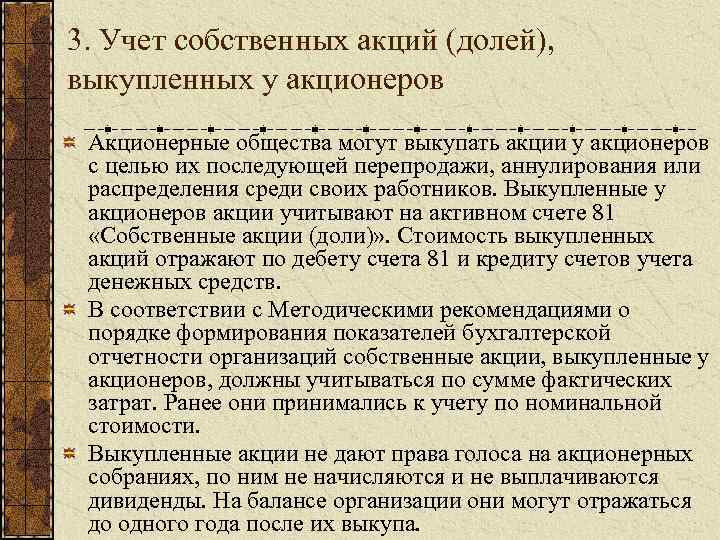 3. Учет собственных акций (долей), выкупленных у акционеров

Акционерные общества могут выкупать акции у акционеров с целью их последующей перепродажи, аннулирования или распределения среди своих работников. Выкупленные у акционеров акции учитывают на активном счете 81 «Собственные акции (доли)». Стоимость выкупленных акций отражают по дебету счета 81 и кредиту счетов учета денежных средств.

В соответствии с Методическими рекомендациями о порядке формирования показателей бухгалтерской отчетности организаций собственные акции, выкупленные у акционеров, должны учитываться по сумме фактических затрат. Ранее они принимались к учету по номинальной стоимости.

Выкупленные акции не дают права голоса на акционерных собраниях, по ним не начисляются и не выплачиваются дивиденды. На балансе организации они могут отражаться до одного года после их выкупа.